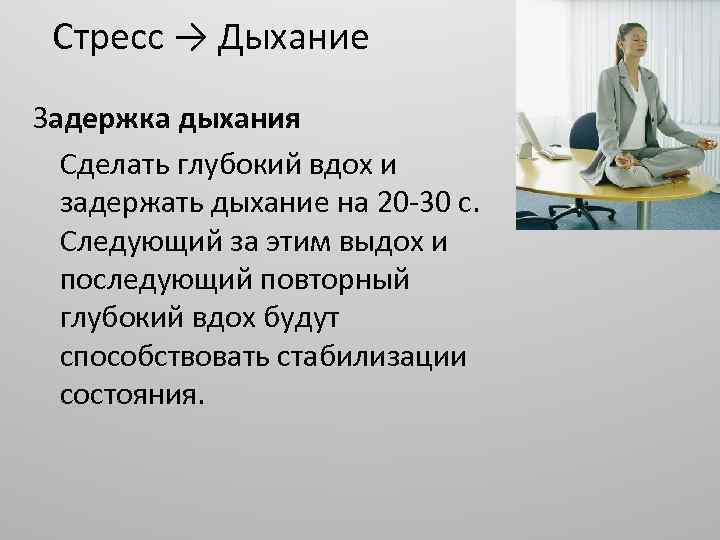 Стресс → Дыхание

Задержка дыхания

Сделать глубокий вдох и задержать дыхание на 20-30 с. Следующий за этим выдох и последующий повторный глубокий вдох будут способствовать стабилизации состояния.